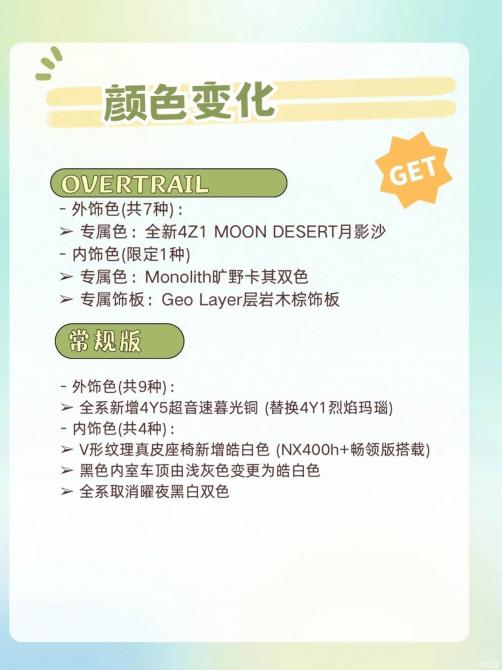 颜色变化

GET

OVERTRAIL

- 外饰色(共7种)：
➢ 专属色：全新4Z1 MOON DESERT月影沙
- 内饰色(限定1种)
➢ 专属色：Monolith旷野卡其双色
➢ 专属饰板：Geo Layer层岩木棕饰板

常规版

- 外饰色(共9种)：
➢ 全系新增4Y5超音速暮光铜 (替换4Y1烈焰玛瑙)
- 内饰色(共4种)：
➢ V形纹理真皮座椅新增皓白色 (NX400h+畅领版搭载)
➢ 黑色内室车顶由浅灰色变更为皓白色
➢ 全系取消曜夜黑白双色